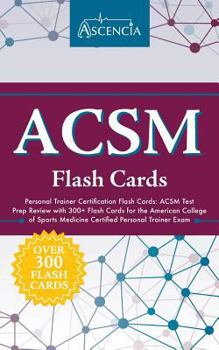 ASCENCIA

ACSM

Flash Cards

Personal Trainer Certification Flash Cards: ACSM Test Prep Review with 300+ Flash Cards for the American College of Sports Medicine Certified Personal Trainer Exam

OVER 300 FLASH CARDS